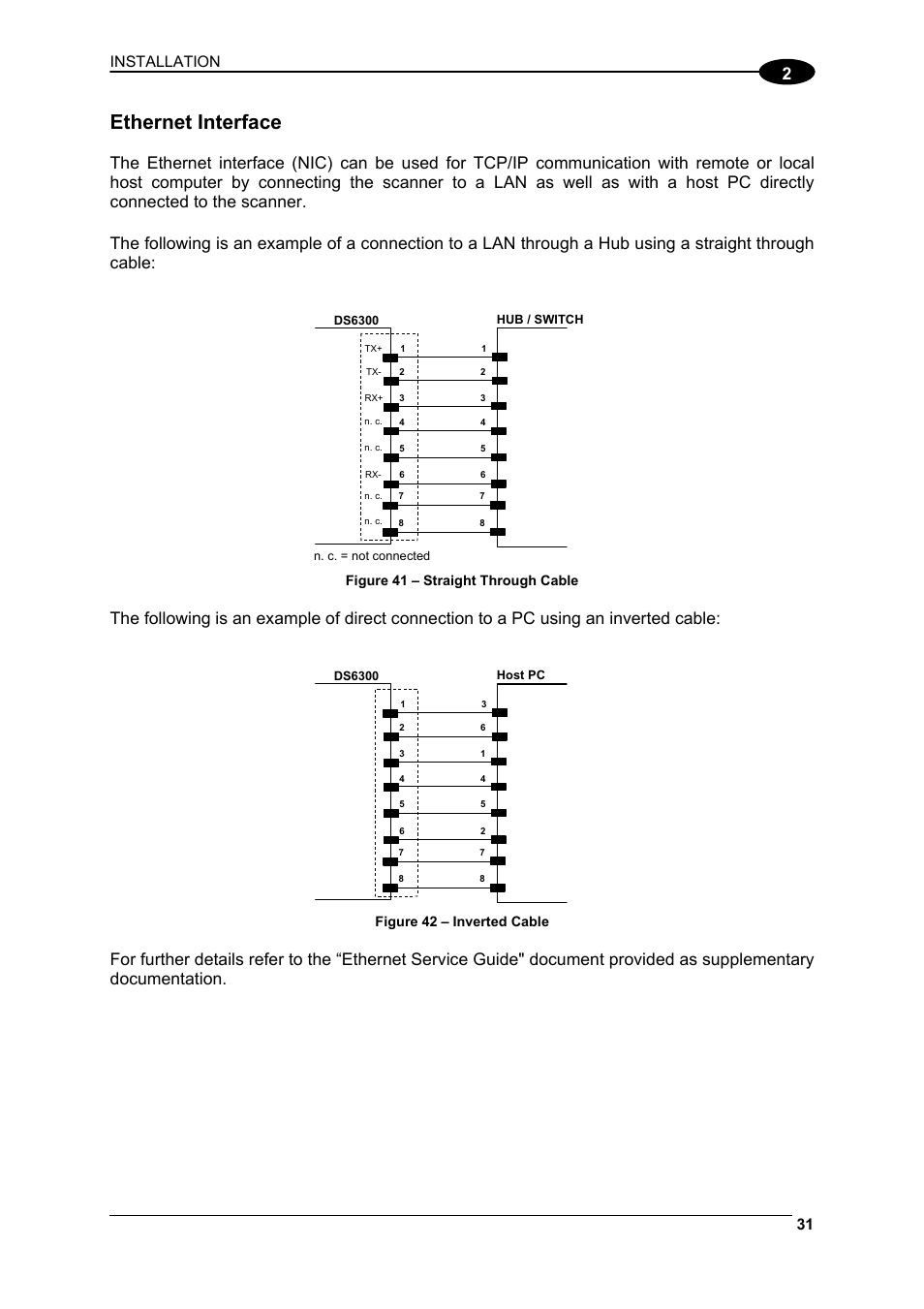 INSTALLATION

2

Ethernet Interface

The Ethernet interface (NIC) can be used for TCP/IP communication with remote or local host computer by connecting the scanner to a LAN as well as with a host PC directly connected to the scanner.

The following is an example of a connection to a LAN through a Hub using a straight through cable:

DS6300

HUB / SWITCH

TX+ 1 1
TX- 2 2
RX+ 3 3
n. c. 4 4
n. c. 5 5
RX- 6 6
n. c. 7 7
n. c. 8 8

n. c. = not connected

Figure 41 – Straight Through Cable

The following is an example of direct connection to a PC using an inverted cable:

DS6300

Host PC

1 3
2 6
3 1
4 4
5 5
6 2
7 7
8 8

Figure 42 – Inverted Cable

For further details refer to the “Ethernet Service Guide" document provided as supplementary documentation.

31